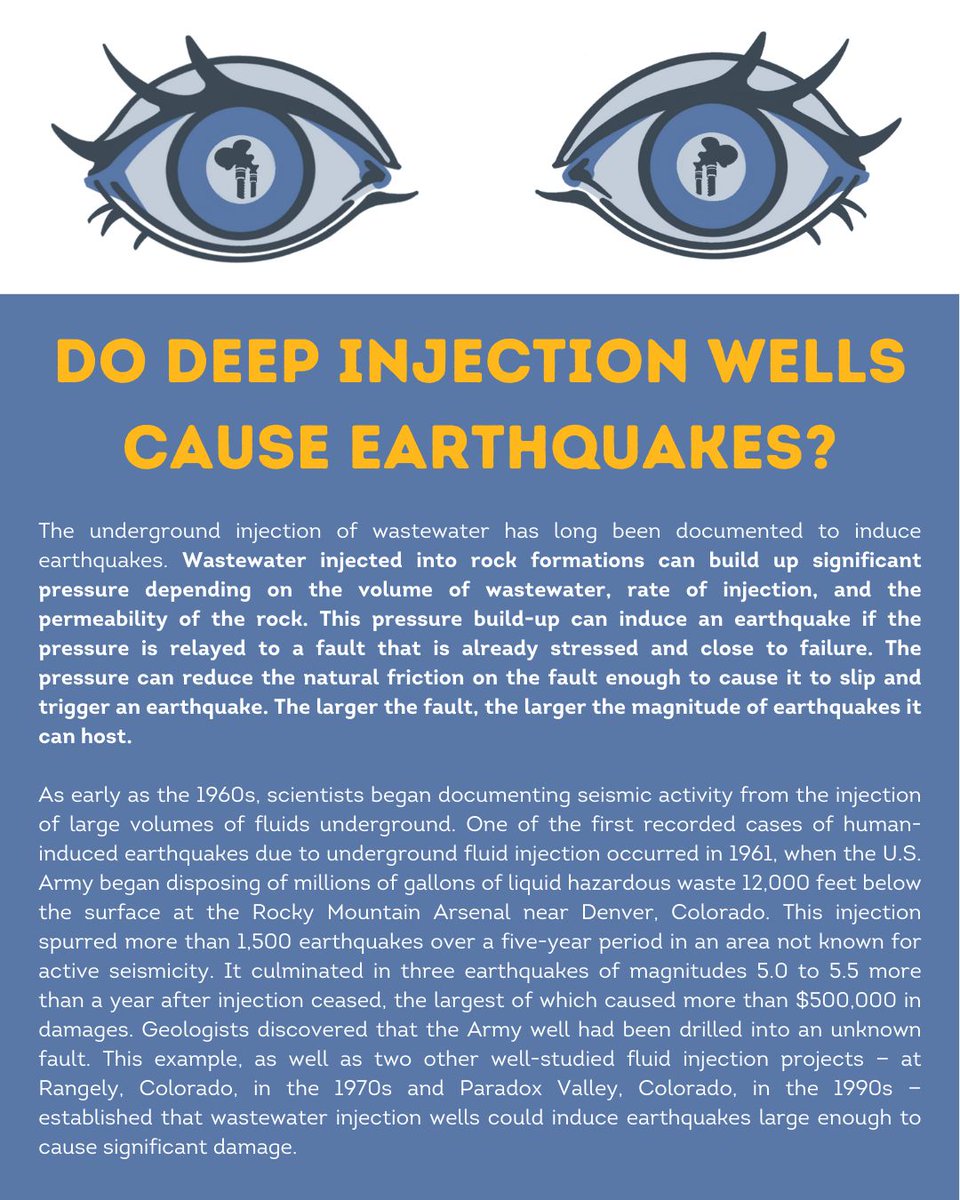 DO DEEP INJECTION WELLS CAUSE EARTHQUAKES?

The underground injection of wastewater has long been documented to induce earthquakes. Wastewater injected into rock formations can build up significant pressure depending on the volume of wastewater, rate of injection, and the permeability of the rock. This pressure build-up can induce an earthquake if the pressure is relayed to a fault that is already stressed and close to failure. The pressure can reduce the natural friction on the fault enough to cause it to slip and trigger an earthquake. The larger the fault, the larger the magnitude of earthquakes it can host.

As early as the 1960s, scientists began documenting seismic activity from the injection of large volumes of fluids underground. One of the first recorded cases of human-induced earthquakes due to underground fluid injection occurred in 1961, when the U.S. Army began disposing of millions of gallons of liquid hazardous waste 12,000 feet below the surface at the Rocky Mountain Arsenal near Denver, Colorado. This injection spurred more than 1,500 earthquakes over a five-year period in an area not known for active seismicity. It culminated in three earthquakes of magnitudes 5.0 to 5.5 more than a year after injection ceased, the largest of which caused more than $500,000 in damages. Geologists discovered that the Army well had been drilled into an unknown fault. This example, as well as two other well-studied fluid injection projects – at Rangely, Colorado, in the 1970s and Paradox Valley, Colorado, in the 1990s – established that wastewater injection wells could induce earthquakes large enough to cause significant damage.